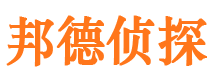 邦德侦探